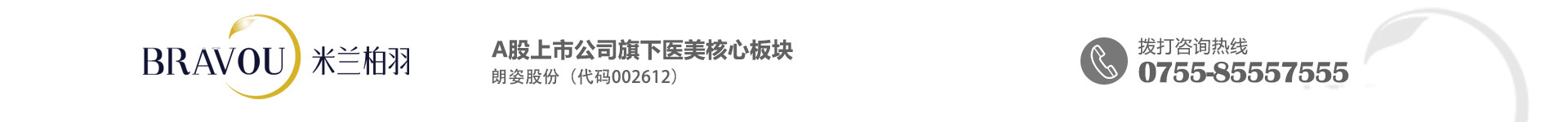 BRAVOU 米兰柏羽

A股上市公司旗下医美核心板块
朗姿股份（代码002612）

拨打咨询热线
0755-85557555